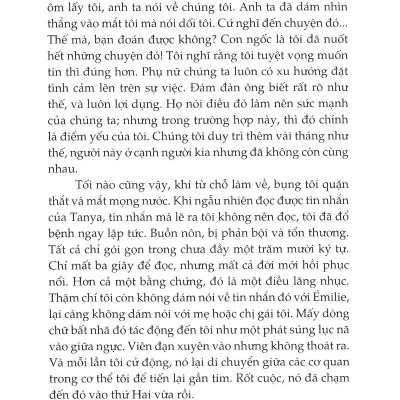 ôm lấy tôi, anh ta nói về chúng tôi. Anh ta đã dám nhìn thẳng vào mắt tôi mà nói dối tôi. Cứ nghĩ đến chuyện đó... Thế mà, bạn đoán được không? Con ngốc là tôi đã nuốt hết những chuyện đó! Tôi nghĩ rằng tôi tuyệt vọng muốn tin thì đúng hơn. Phụ nữ chúng ta luôn có xu hướng đặt tình cảm lên trên sự việc. Đám đàn ông biết rất rõ như thế, và luôn lợi dụng. Họ nói điều đó làm nên sức mạnh của chúng ta; nhưng trong trường hợp này, thì đó chính là điểm yếu của tôi. Chúng tôi duy trì thêm vài tháng như thế, người này ở cạnh người kia nhưng đã không còn cùng nhau.

Tối nào cũng vậy, khi từ chỗ làm về, bụng tôi quặn thắt và mắt mọng nước. Khi ngẫu nhiên đọc được tin nhắn của Tanya, tin nhắn mà lẽ ra tôi không nên đọc, tôi đã đổ bệnh ngay lập tức. Buồn nôn, bị phản bội và tổn thương. Tất cả chỉ gói gọn trong chưa đầy một trăm mười ký tự. Chỉ mất ba giây để đọc, nhưng mất cả đời mới hồi phục nổi. Hơn cả một bằng chứng, đó là một điều lăng nhục. Thậm chí tôi còn không dám nói về tin nhắn đó với Émilie, lại càng không dám nói với mẹ hoặc chị gái tôi. Mấy dòng chữ bất nhã đó tác động đến tôi như một phát súng lục nã vào giữa ngực. Viên đạn xuyên vào nhưng không thoát ra. Và mỗi lần tôi cử động, nó lại di chuyển giữa các cơ quan trong cơ thể tôi để tiến lại gần tim. Rốt cuộc, nó đã chạm đến đó vào thứ Hai vừa rồi.